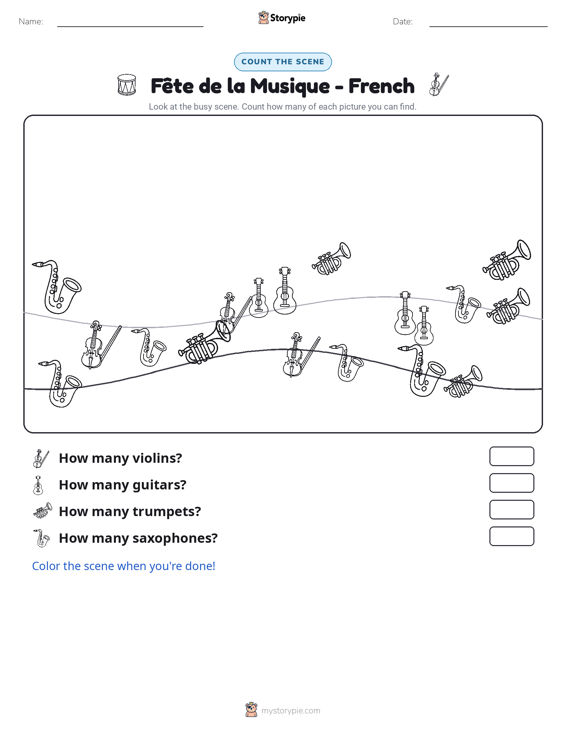 Name: ____ Storypie Date: ____

COUNT THE SCENE

Fête de la Musique - French

Look at the busy scene. Count how many of each picture you can find.

How many violins?

How many guitars?

How many trumpets?

How many saxophones?

Color the scene when you're done!

mystorypie.com